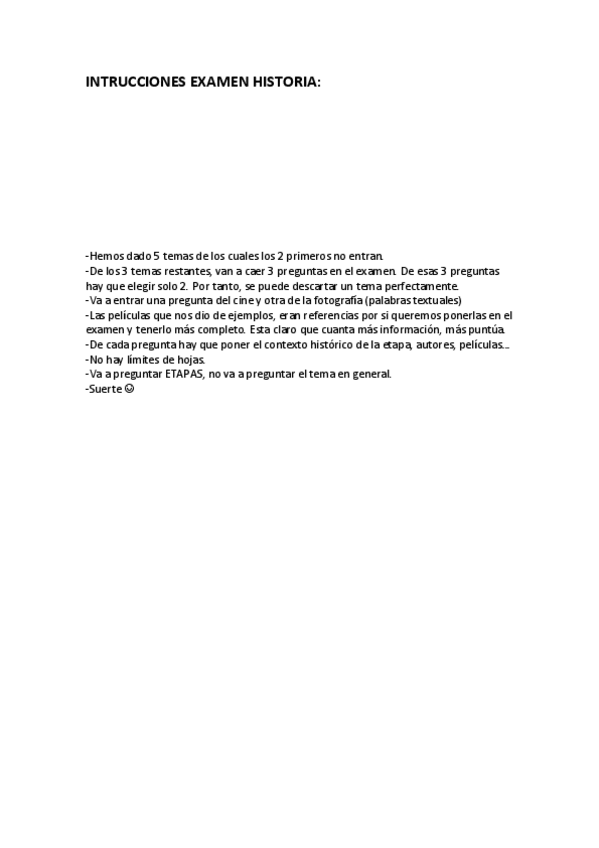 INTRUCCIONES EXAMEN HISTORIA:

-Hemos dado 5 temas de los cuales los 2 primeros no entran.
-De los 3 temas restantes, van a caer 3 preguntas en el examen. De esas 3 preguntas hay que elegir solo 2. Por tanto, se puede descartar un tema perfectamente.
-Va a entrar una pregunta del cine y otra de la fotografía (palabras textuales)
-Las películas que nos dio de ejemplos, eran referencias por si queremos ponerlas en el examen y tenerlo más completo. Esta claro que cuanta más información, más puntúa.
-De cada pregunta hay que poner el contexto histórico de la etapa, autores, películas...
-No hay límites de hojas.
-Va a preguntar ETAPAS, no va a preguntar el tema en general.
-Suerte ☺